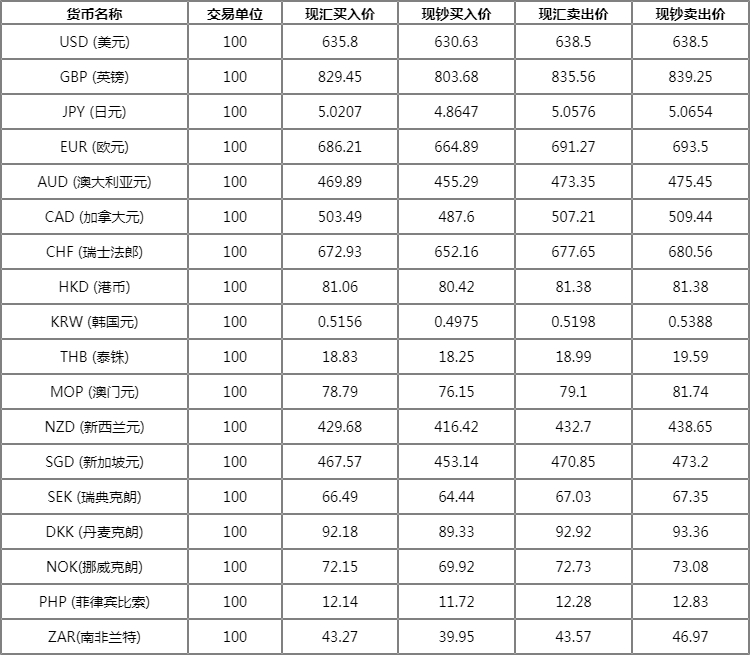 | 货币名称 | 交易单位 | 现汇买入价 | 现钞买入价 | 现汇卖出价 | 现钞卖出价 |
|---|---|---|---|---|---|
| USD (美元) | 100 | 635.8 | 630.63 | 638.5 | 638.5 |
| GBP (英镑) | 100 | 829.45 | 803.68 | 835.56 | 839.25 |
| JPY (日元) | 100 | 5.0207 | 4.8647 | 5.0576 | 5.0654 |
| EUR (欧元) | 100 | 686.21 | 664.89 | 691.27 | 693.5 |
| AUD (澳大利亚元) | 100 | 469.89 | 455.29 | 473.35 | 475.45 |
| CAD (加拿大元) | 100 | 503.49 | 487.6 | 507.21 | 509.44 |
| CHF (瑞士法郎) | 100 | 672.93 | 652.16 | 677.65 | 680.56 |
| HKD (港币) | 100 | 81.06 | 80.42 | 81.38 | 81.38 |
| KRW (韩国元) | 100 | 0.5156 | 0.4975 | 0.5198 | 0.5388 |
| THB (泰铢) | 100 | 18.83 | 18.25 | 18.99 | 19.59 |
| MOP (澳门元) | 100 | 78.79 | 76.15 | 79.1 | 81.74 |
| NZD (新西兰元) | 100 | 429.68 | 416.42 | 432.7 | 438.65 |
| SGD (新加坡元) | 100 | 467.57 | 453.14 | 470.85 | 473.2 |
| SEK (瑞典克朗) | 100 | 66.49 | 64.44 | 67.03 | 67.35 |
| DKK (丹麦克朗) | 100 | 92.18 | 89.33 | 92.92 | 93.36 |
| NOK(挪威克朗) | 100 | 72.15 | 69.92 | 72.73 | 73.08 |
| PHP (菲律宾比索) | 100 | 12.14 | 11.72 | 12.28 | 12.83 |
| ZAR(南非兰特) | 100 | 43.27 | 39.95 | 43.57 | 46.97 |